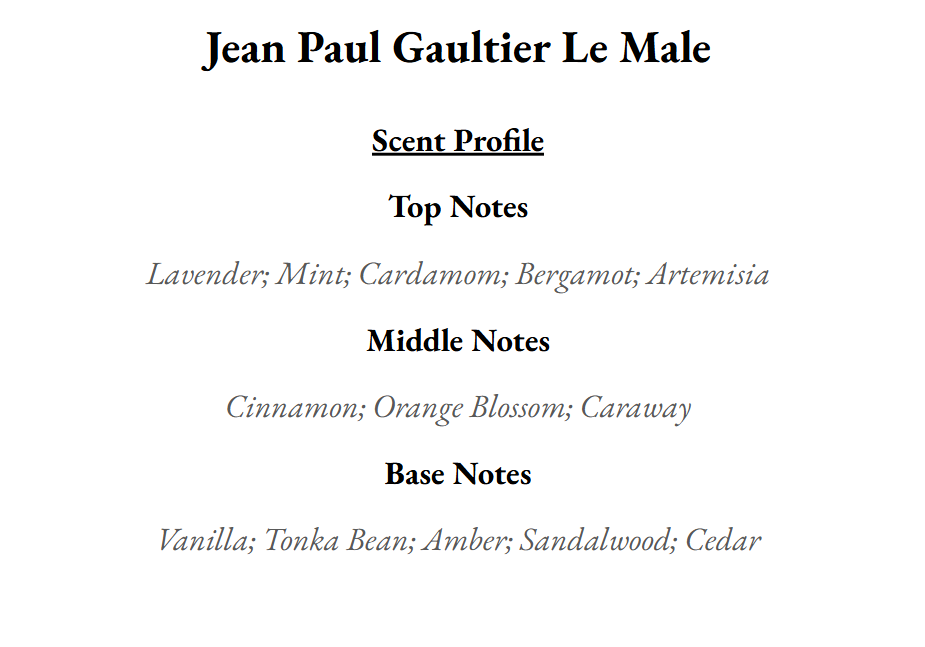 Jean Paul Gaultier Le Male

Scent Profile

Top Notes

Lavender; Mint; Cardamom; Bergamot; Artemisia

Middle Notes

Cinnamon; Orange Blossom; Caraway

Base Notes

Vanilla; Tonka Bean; Amber; Sandalwood; Cedar